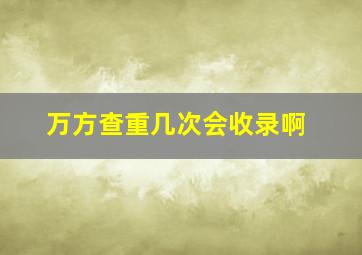 万方查重几次会收录啊